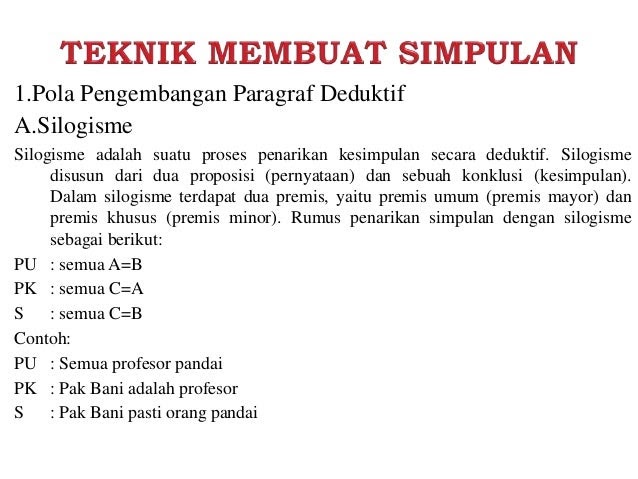 TEKNIK MEMBUAT SIMPULAN

1.Pola Pengembangan Paragraf Deduktif

A.Silogisme

Silogisme adalah suatu proses penarikan kesimpulan secara deduktif. Silogisme disusun dari dua proposisi (pernyataan) dan sebuah konklusi (kesimpulan). Dalam silogisme terdapat dua premis, yaitu premis umum (premis mayor) dan premis khusus (premis minor). Rumus penarikan simpulan dengan silogisme sebagai berikut:

PU : semua A=B

PK : semua C=A

S : semua C=B

Contoh:

PU : Semua profesor pandai

PK : Pak Bani adalah profesor

S : Pak Bani pasti orang pandai